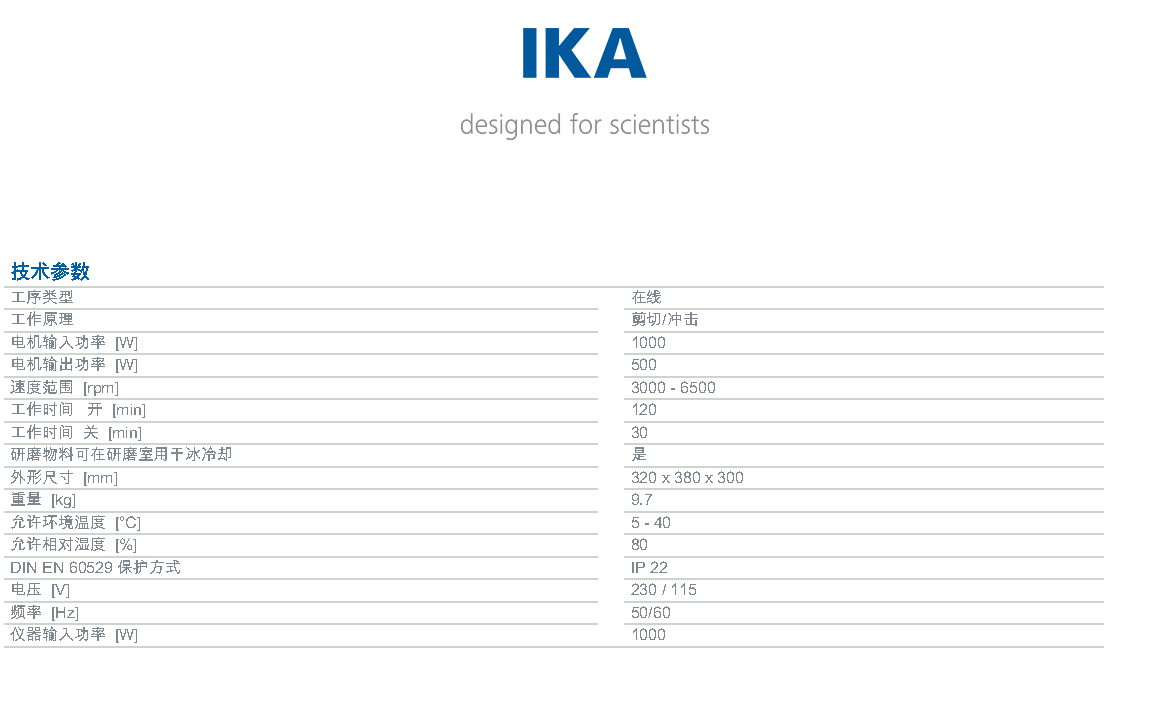 IKA

designed for scientists

技术参数

| | |
|---|---|
| 工序类型 | 在线 |
| 工作原理 | 剪切/冲击 |
| 电机输入功率 [W] | 1000 |
| 电机输出功率 [W] | 500 |
| 速度范围 [rpm] | 3000 - 6500 |
| 工作时间 开 [min] | 120 |
| 工作时间 关 [min] | 30 |
| 研磨物料可在研磨室用干冰冷却 | 是 |
| 外形尺寸 [mm] | 320 x 380 x 300 |
| 重量 [kg] | 9.7 |
| 允许环境温度 [°C] | 5 - 40 |
| 允许相对湿度 [%] | 80 |
| DIN EN 60529 保护方式 | IP 22 |
| 电压 [V] | 230 / 115 |
| 频率 [Hz] | 50/60 |
| 仪器输入功率 [W] | 1000 |